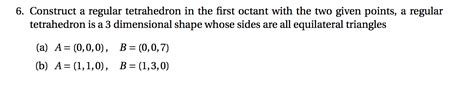 6. Construct a regular tetrahedron in the first octant with the two given points, a regular tetrahedron is a 3 dimensional shape whose sides are all equilateral triangles

(a) $A = (0,0,0)$, $B = (0,0,7)$

(b) $A = (1,1,0)$, $B = (1,3,0)$